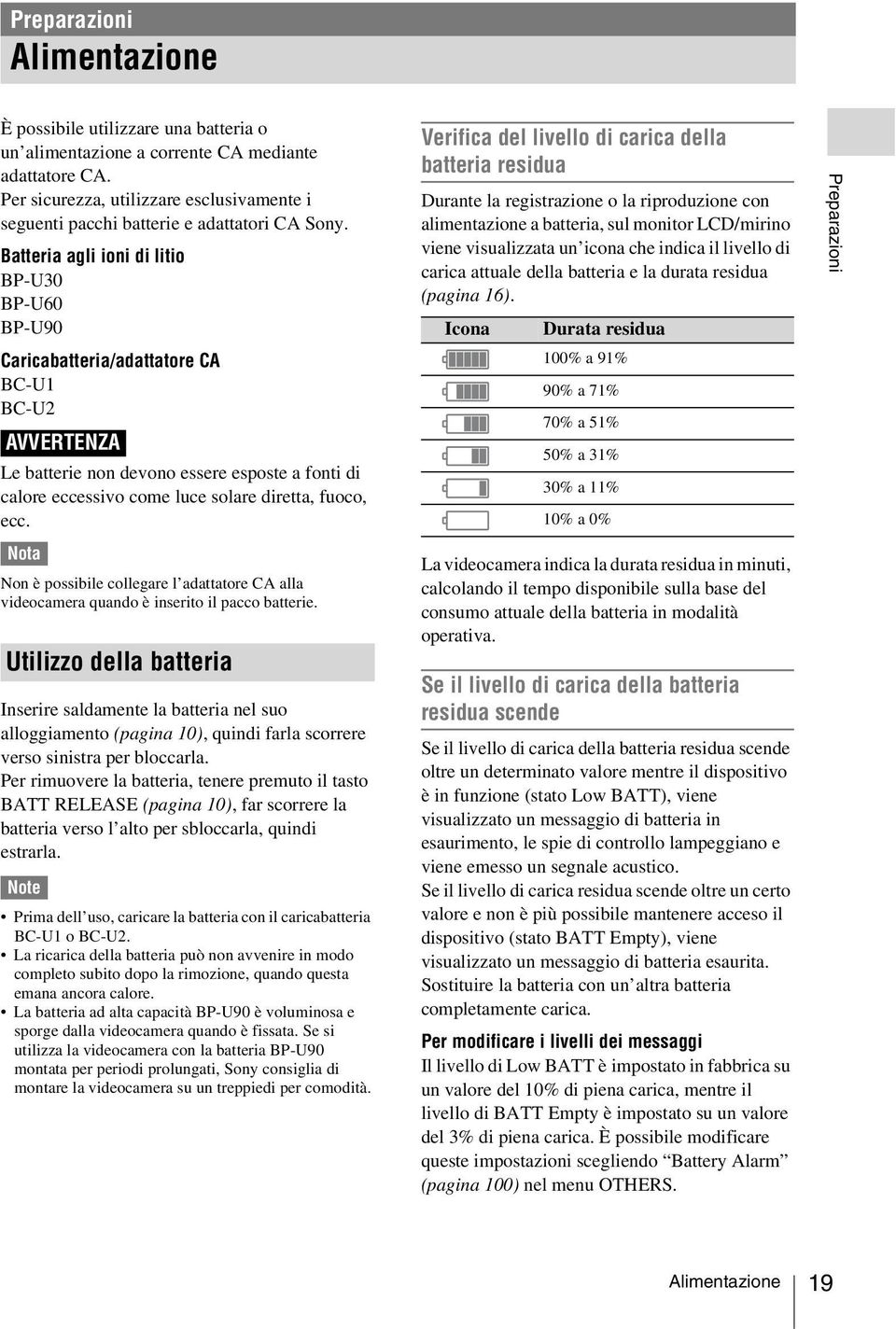 Preparazioni

Alimentazione

È possibile utilizzare una batteria o un'alimentazione a corrente CA mediante adattatore CA.
Per sicurezza, utilizzare esclusivamente i seguenti pacchi batterie e adattatori CA Sony.

Batteria agli ioni di litio
BP-U30
BP-U60
BP-U90

Caricabatteria/adattatore CA
BC-U1
BC-U2

AVVERTENZA

Le batterie non devono essere esposte a fonti di calore eccessivo come luce solare diretta, fuoco, ecc.

Nota

Non è possibile collegare l'adattatore CA alla videocamera quando è inserito il pacco batterie.

Utilizzo della batteria

Inserire saldamente la batteria nel suo alloggiamento (pagina 10), quindi farla scorrere verso sinistra per bloccarla.
Per rimuovere la batteria, tenere premuto il tasto BATT RELEASE (pagina 10), far scorrere la batteria verso l'alto per sbloccarla, quindi estrarla.

Note

• Prima dell'uso, caricare la batteria con il caricabatteria BC-U1 o BC-U2.
• La ricarica della batteria può non avvenire in modo completo subito dopo la rimozione, quando questa emana ancora calore.
• La batteria ad alta capacità BP-U90 è voluminosa e sporge dalla videocamera quando è fissata. Se si utilizza la videocamera con la batteria BP-U90 montata per periodi prolungati, Sony consiglia di montare la videocamera su un treppiedi per comodità.

Verifica del livello di carica della batteria residua

Durante la registrazione o la riproduzione con alimentazione a batteria, sul monitor LCD/mirino viene visualizzata un'icona che indica il livello di carica attuale della batteria e la durata residua (pagina 16).

| Icona | Durata residua |
|---|---|
| | 100% a 91% |
| | 90% a 71% |
| | 70% a 51% |
| | 50% a 31% |
| | 30% a 11% |
| | 10% a 0% |

La videocamera indica la durata residua in minuti, calcolando il tempo disponibile sulla base del consumo attuale della batteria in modalità operativa.

Se il livello di carica della batteria residua scende

Se il livello di carica della batteria residua scende oltre un determinato valore mentre il dispositivo è in funzione (stato Low BATT), viene visualizzato un messaggio di batteria in esaurimento, le spie di controllo lampeggiano e viene emesso un segnale acustico.
Se il livello di carica residua scende oltre un certo valore e non è più possibile mantenere acceso il dispositivo (stato BATT Empty), viene visualizzato un messaggio di batteria esaurita. Sostituire la batteria con un'altra batteria completamente carica.

Per modificare i livelli dei messaggi
Il livello di Low BATT è impostato in fabbrica su un valore del 10% di piena carica, mentre il livello di BATT Empty è impostato su un valore del 3% di piena carica. È possibile modificare queste impostazioni scegliendo "Battery Alarm" (pagina 100) nel menu OTHERS.

Preparazioni

Alimentazione 19